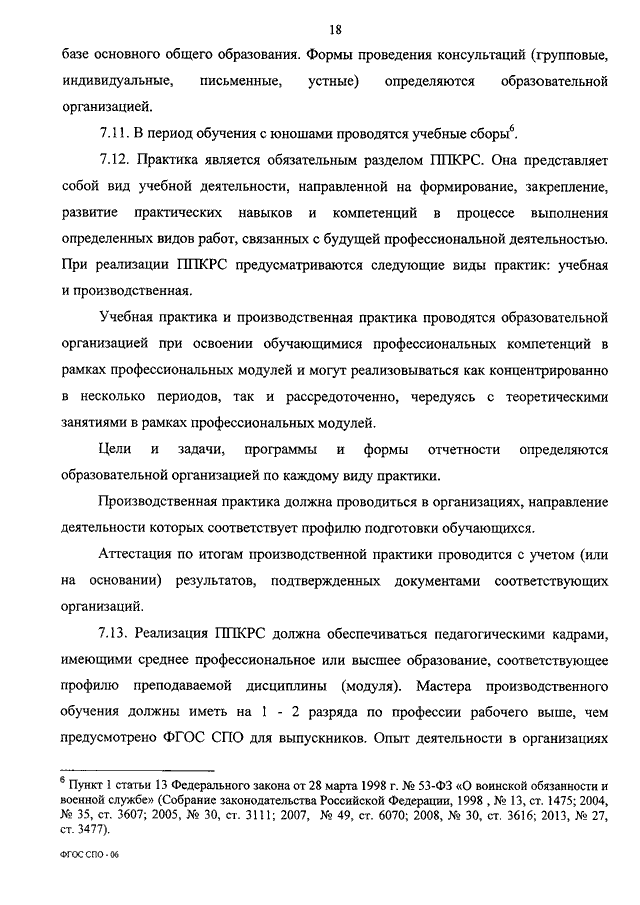 18

базе основного общего образования. Формы проведения консультаций (групповые, индивидуальные, письменные, устные) определяются образовательной организацией.

7.11. В период обучения с юношами проводятся учебные сборы$^6$.

7.12. Практика является обязательным разделом ППКРС. Она представляет собой вид учебной деятельности, направленной на формирование, закрепление, развитие практических навыков и компетенций в процессе выполнения определенных видов работ, связанных с будущей профессиональной деятельностью. При реализации ППКРС предусматриваются следующие виды практик: учебная и производственная.

Учебная практика и производственная практика проводятся образовательной организацией при освоении обучающимися профессиональных компетенций в рамках профессиональных модулей и могут реализовываться как концентрированно в несколько периодов, так и рассредоточенно, чередуясь с теоретическими занятиями в рамках профессиональных модулей.

Цели и задачи, программы и формы отчетности определяются образовательной организацией по каждому виду практики.

Производственная практика должна проводиться в организациях, направление деятельности которых соответствует профилю подготовки обучающихся.

Аттестация по итогам производственной практики проводится с учетом (или на основании) результатов, подтвержденных документами соответствующих организаций.

7.13. Реализация ППКРС должна обеспечиваться педагогическими кадрами, имеющими среднее профессиональное или высшее образование, соответствующее профилю преподаваемой дисциплины (модуля). Мастера производственного обучения должны иметь на 1 - 2 разряда по профессии рабочего выше, чем предусмотрено ФГОС СПО для выпускников. Опыт деятельности в организациях

$^6$ Пункт 1 статьи 13 Федерального закона от 28 марта 1998 г. № 53-ФЗ «О воинской обязанности и военной службе» (Собрание законодательства Российской Федерации, 1998 , № 13, ст. 1475; 2004, № 35, ст. 3607; 2005, № 30, ст. 3111; 2007, № 49, ст. 6070; 2008, № 30, ст. 3616; 2013, № 27, ст. 3477).

ФГОС СПО - 06